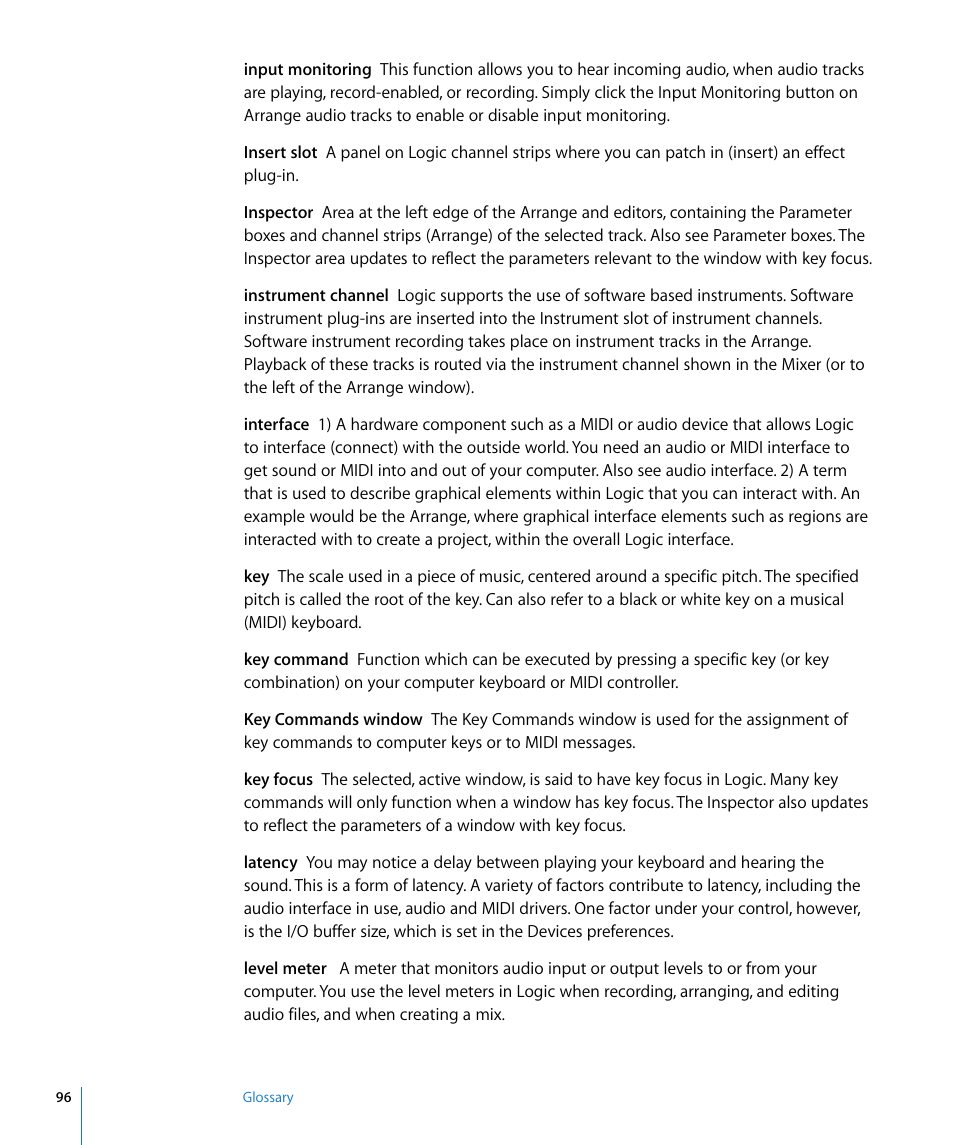 input monitoring  This function allows you to hear incoming audio, when audio tracks are playing, record-enabled, or recording. Simply click the Input Monitoring button on Arrange audio tracks to enable or disable input monitoring.

Insert slot  A panel on Logic channel strips where you can patch in (insert) an effect plug-in.

Inspector  Area at the left edge of the Arrange and editors, containing the Parameter boxes and channel strips (Arrange) of the selected track. Also see Parameter boxes. The Inspector area updates to reflect the parameters relevant to the window with key focus.

instrument channel  Logic supports the use of software based instruments. Software instrument plug-ins are inserted into the Instrument slot of instrument channels. Software instrument recording takes place on instrument tracks in the Arrange. Playback of these tracks is routed via the instrument channel shown in the Mixer (or to the left of the Arrange window).

interface  1) A hardware component such as a MIDI or audio device that allows Logic to interface (connect) with the outside world. You need an audio or MIDI interface to get sound or MIDI into and out of your computer. Also see audio interface. 2) A term that is used to describe graphical elements within Logic that you can interact with. An example would be the Arrange, where graphical interface elements such as regions are interacted with to create a project, within the overall Logic interface.

key  The scale used in a piece of music, centered around a specific pitch. The specified pitch is called the root of the key. Can also refer to a black or white key on a musical (MIDI) keyboard.

key command  Function which can be executed by pressing a specific key (or key combination) on your computer keyboard or MIDI controller.

Key Commands window  The Key Commands window is used for the assignment of key commands to computer keys or to MIDI messages.

key focus  The selected, active window, is said to have key focus in Logic. Many key commands will only function when a window has key focus. The Inspector also updates to reflect the parameters of a window with key focus.

latency  You may notice a delay between playing your keyboard and hearing the sound. This is a form of latency. A variety of factors contribute to latency, including the audio interface in use, audio and MIDI drivers. One factor under your control, however, is the I/O buffer size, which is set in the Devices preferences.

level meter  A meter that monitors audio input or output levels to or from your computer. You use the level meters in Logic when recording, arranging, and editing audio files, and when creating a mix.

96 Glossary